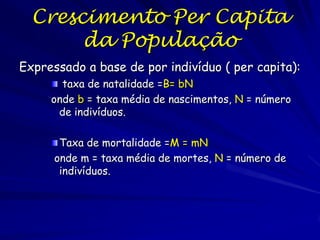 Crescimento Per Capita da População

Expressado a base de por indivíduo ( per capita):

taxa de natalidade =B= bN

onde b = taxa média de nascimentos, N = número de indivíduos.

Taxa de mortalidade =M = mN

onde m = taxa média de mortes, N = número de indivíduos.